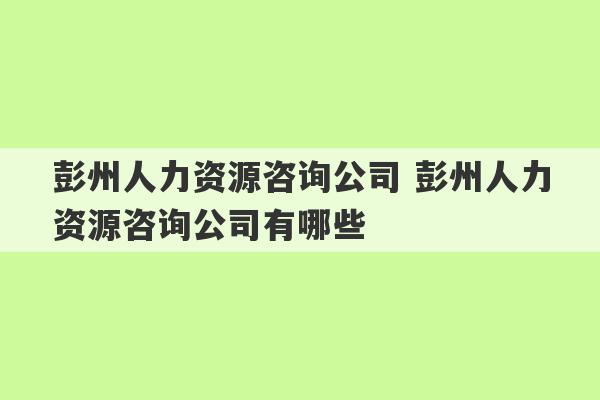 彭州人力资源咨询公司 彭州人力资源咨询公司有哪些